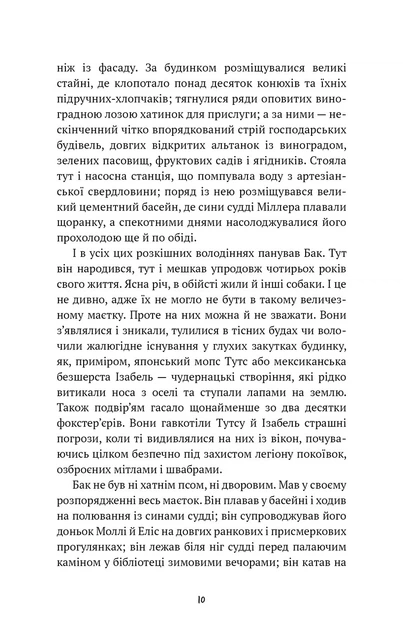 ніж із фасаду. За будинком розміщувалися великі стайні, де клопотало понад десяток конюхів та їхніх підручних-хлопчаків; тягнулися ряди оповитих виноградною лозою хатинок для прислуги; а за ними — нескінченний чітко впорядкований стрій господарських будівель, довгих відкритих альтанок із виноградом, зелених пасовищ, фруктових садів і ягідників. Стояла тут і насосна станція, що помпувала воду з артезіанської свердловини; поряд із нею розміщувався великий цементний басейн, де сини судді Міллера плавали щоранку, а спекотними днями насолоджувалися його прохолодою ще й по обіді.

І в усіх цих розкішних володіннях панував Бак. Тут він народився, тут і мешкав упродовж чотирьох років свого життя. Ясна річ, в обійсті жили й інші собаки. І це не дивно, адже їх не могло не бути в такому величезному маєтку. Проте на них можна й не зважати. Вони з'являлися і зникали, тулилися в тісних будах чи волочили жалюгідне існування у глухих закутках будинку, як, приміром, японський мопс Тутс або мексиканська безшерста Ізабель — чудернацькі створіння, які рідко витикали носа з оселі та ступали лапами на землю. Також подвір'ям гасало щонайменше зо два десятки фокстер'єрів. Вони гавкотіли Тутсу й Ізабель страшні погрози, коли ті видивлялися на них із вікон, почуваючись цілком безпечно під захистом легіону покоївок, озброєних мітлами і швабрами.

Бак не був ні хатнім псом, ні дворовим. Мав у своєму розпорядженні весь маєток. Він плавав у басейні і ходив на полювання із синами судді; він супроводжував його доньок Моллі й Еліс на довгих ранкових і присмеркових прогулянках; він лежав біля ніг судді перед палаючим каміном у бібліотеці зимовими вечорами; він катав на

10